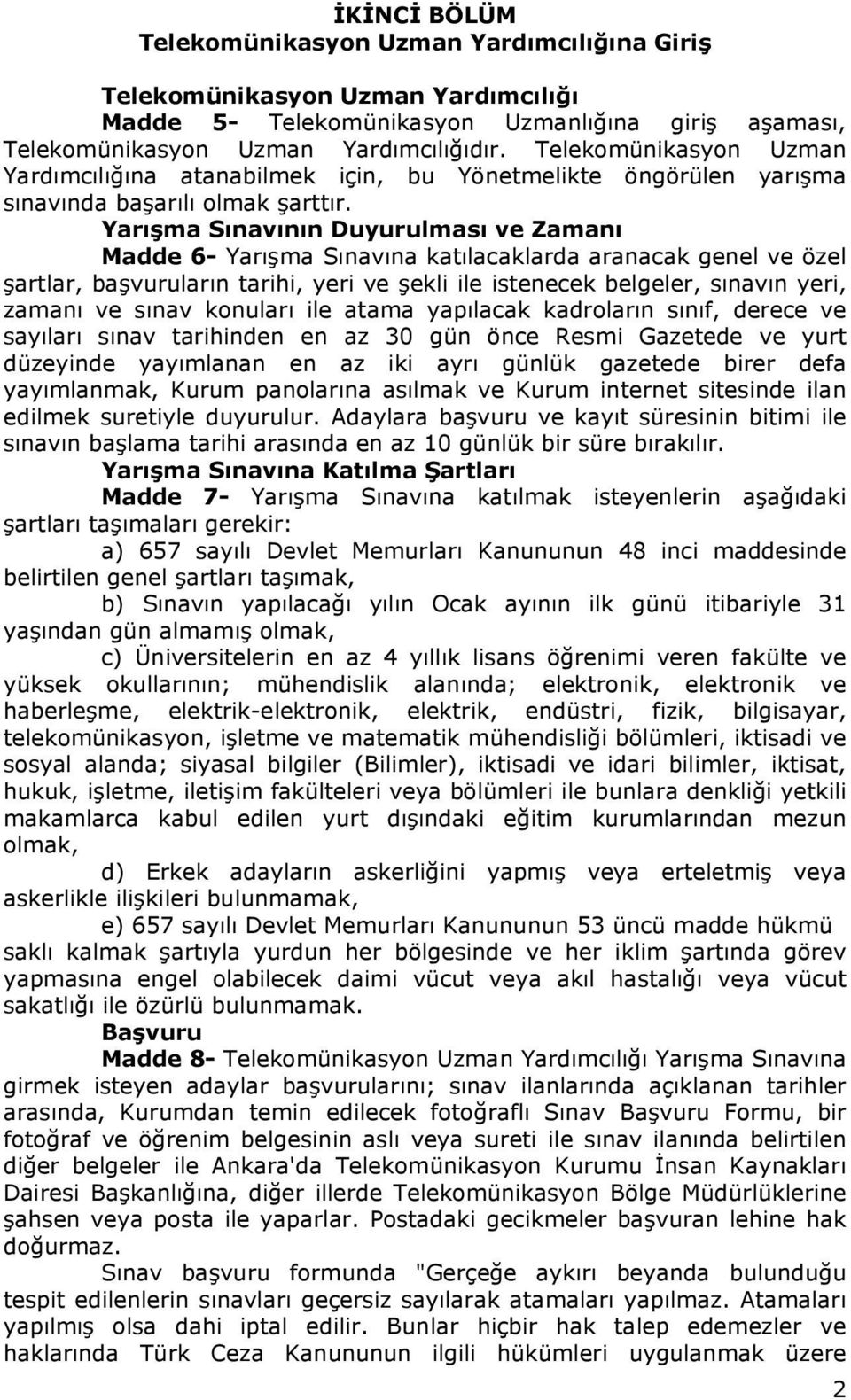 İKİNCİ BÖLÜM
Telekomünikasyon Uzman Yardımcılığına Giriş

Telekomünikasyon Uzman Yardımcılığı
Madde 5- Telekomünikasyon Uzmanlığına giriş aşaması, Telekomünikasyon Uzman Yardımcılığıdır. Telekomünikasyon Uzman Yardımcılığına atanabilmek için, bu Yönetmelikte öngörülen yarışma sınavında başarılı olmak şarttır.

Yarışma Sınavının Duyurulması ve Zamanı
Madde 6- Yarışma Sınavına katılacaklarda aranacak genel ve özel şartlar, başvuruların tarihi, yeri ve şekli ile istenecek belgeler, sınavın yeri, zamanı ve sınav konuları ile atama yapılacak kadroların sınıf, derece ve sayıları sınav tarihinden en az 30 gün önce Resmi Gazetede ve yurt düzeyinde yayımlanan en az iki ayrı günlük gazetede birer defa yayımlanmak, Kurum panolarına asılmak ve Kurum internet sitesinde ilan edilmek suretiyle duyurulur. Adaylara başvuru ve kayıt süresinin bitimi ile sınavın başlama tarihi arasında en az 10 günlük bir süre bırakılır.

Yarışma Sınavına Katılma Şartları
Madde 7- Yarışma Sınavına katılmak isteyenlerin aşağıdaki şartları taşımaları gerekir:

a) 657 sayılı Devlet Memurları Kanununun 48 inci maddesinde belirtilen genel şartları taşımak,

b) Sınavın yapılacağı yılın Ocak ayının ilk günü itibariyle 31 yaşından gün almamış olmak,

c) Üniversitelerin en az 4 yıllık lisans öğrenimi veren fakülte ve yüksek okullarının; mühendislik alanında; elektronik, elektronik ve haberleşme, elektrik-elektronik, elektrik, endüstri, fizik, bilgisayar, telekomünikasyon, işletme ve matematik mühendisliği bölümleri, iktisadi ve sosyal alanda; siyasal bilgiler (Bilimler), iktisadi ve idari bilimler, iktisat, hukuk, işletme, iletişim fakülteleri veya bölümleri ile bunlara denkliği yetkili makamlarca kabul edilen yurt dışındaki eğitim kurumlarından mezun olmak,

d) Erkek adayların askerliğini yapmış veya erteletmiş veya askerlikle ilişkileri bulunmamak,

e) 657 sayılı Devlet Memurları Kanununun 53 üncü madde hükmü saklı kalmak şartıyla yurdun her bölgesinde ve her iklim şartında görev yapmasına engel olabilecek daimi vücut veya akıl hastalığı veya vücut sakatlığı ile özürlü bulunmamak.

Başvuru
Madde 8- Telekomünikasyon Uzman Yardımcılığı Yarışma Sınavına girmek isteyen adaylar başvurularını; sınav ilanlarında açıklanan tarihler arasında, Kurumdan temin edilecek fotoğraflı Sınav Başvuru Formu, bir fotoğraf ve öğrenim belgesinin aslı veya sureti ile sınav ilanında belirtilen diğer belgeler ile Ankara'da Telekomünikasyon Kurumu İnsan Kaynakları Dairesi Başkanlığına, diğer illerde Telekomünikasyon Bölge Müdürlüklerine şahsen veya posta ile yaparlar. Postadaki gecikmeler başvuran lehine hak doğurmaz.

Sınav başvuru formunda "Gerçeğe aykırı beyanda bulunduğu tespit edilenlerin sınavları geçersiz sayılarak atamaları yapılmaz. Atamaları yapılmış olsa dahi iptal edilir. Bunlar hiçbir hak talep edemezler ve haklarında Türk Ceza Kanununun ilgili hükümleri uygulanmak üzere

2